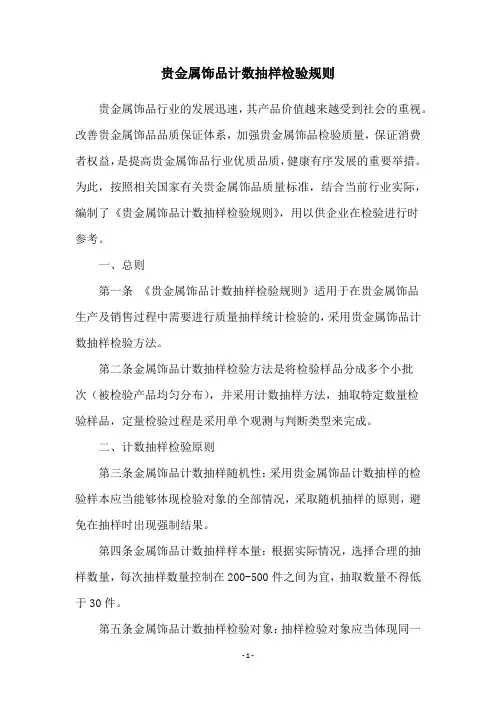 贵金属饰品计数抽样检验规则

贵金属饰品行业的发展迅速，其产品价值越来越受到社会的重视。改善贵金属饰品品质保证体系，加强贵金属饰品检验质量，保证消费者权益，是提高贵金属饰品行业优质品质，健康有序发展的重要举措。为此，按照相关国家有关贵金属饰品质量标准，结合当前行业实际，编制了《贵金属饰品计数抽样检验规则》，用以供企业在检验进行时参考。

一、总则

第一条 《贵金属饰品计数抽样检验规则》适用于在贵金属饰品生产及销售过程中需要进行质量抽样统计检验的，采用贵金属饰品计数抽样检验方法。

第二条金属饰品计数抽样检验方法是将检验样品分成多个小批次（被检验产品均匀分布），并采用计数抽样方法，抽取特定数量检验样品，定量检验过程是采用单个观测与判断类型来完成。

二、计数抽样检验原则

第三条金属饰品计数抽样随机性：采用贵金属饰品计数抽样的检验样本应当能够体现检验对象的全部情况，采取随机抽样的原则，避免在抽样时出现强制结果。

第四条金属饰品计数抽样样本量：根据实际情况，选择合理的抽样数量，每次抽样数量控制在 200-500 件之间为宜，抽取数量不得低于 30 件。

第五条金属饰品计数抽样检验对象：抽样检验对象应当体现同一

-1-